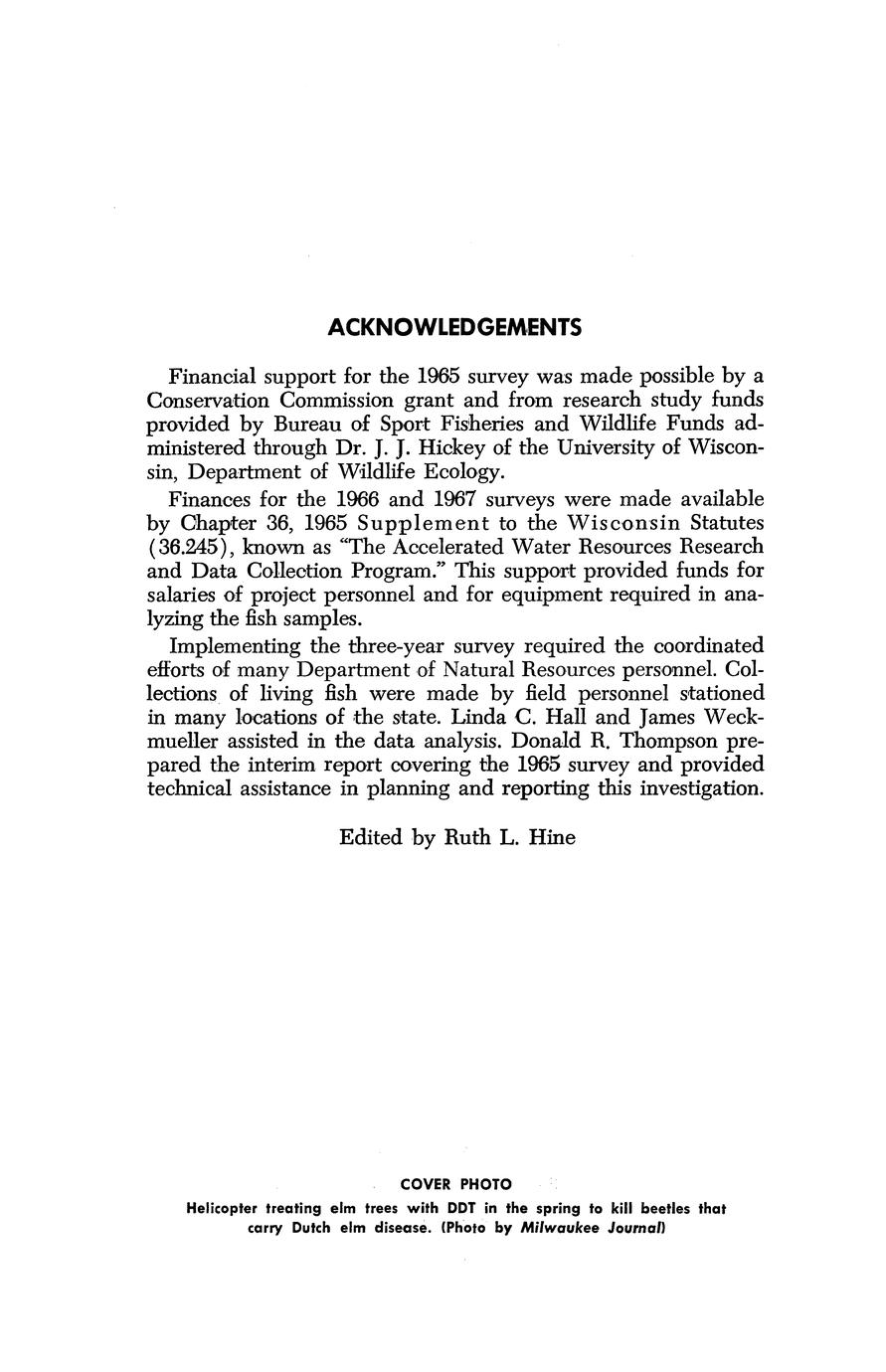 ACKNOWLEDGEMENTS

Financial support for the 1965 survey was made possible by a Conservation Commission grant and from research study funds provided by Bureau of Sport Fisheries and Wildlife Funds administered through Dr. J. J. Hickey of the University of Wisconsin, Department of Wildlife Ecology.

Finances for the 1966 and 1967 surveys were made available by Chapter 36, 1965 Supplement to the Wisconsin Statutes (36.245), known as "The Accelerated Water Resources Research and Data Collection Program." This support provided funds for salaries of project personnel and for equipment required in analyzing the fish samples.

Implementing the three-year survey required the coordinated efforts of many Department of Natural Resources personnel. Collections of living fish were made by field personnel stationed in many locations of the state. Linda C. Hall and James Weckmueller assisted in the data analysis. Donald R. Thompson prepared the interim report covering the 1965 survey and provided technical assistance in planning and reporting this investigation.

Edited by Ruth L. Hine

COVER PHOTO
Helicopter treating elm trees with DDT in the spring to kill beetles that carry Dutch elm disease. (Photo by Milwaukee Journal)